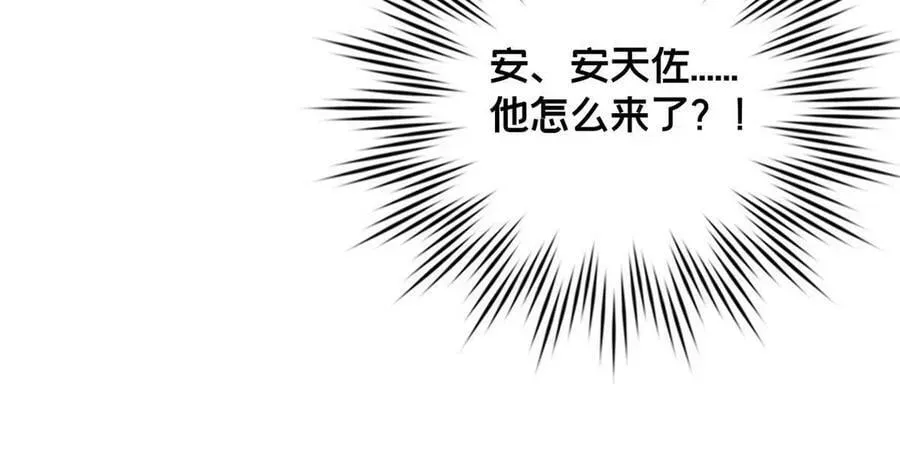 安、安天佐......
他怎么来了？！